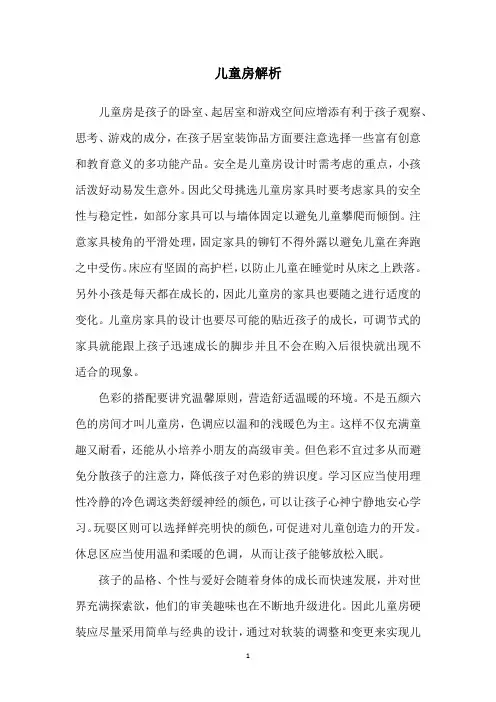 儿童房解析

儿童房是孩子的卧室、起居室和游戏空间应增添有利于孩子观察、思考、游戏的成分，在孩子居室装饰品方面要注意选择一些富有创意和教育意义的多功能产品。安全是儿童房设计时需考虑的重点，小孩活泼好动易发生意外。因此父母挑选儿童房家具时要考虑家具的安全性与稳定性，如部分家具可以与墙体固定以避免儿童攀爬而倾倒。注意家具棱角的平滑处理，固定家具的铆钉不得外露以避免儿童在奔跑之中受伤。床应有坚固的高护栏，以防止儿童在睡觉时从床之上跌落。另外小孩是每天都在成长的，因此儿童房的家具也要随之进行适度的变化。儿童房家具的设计也要尽可能的贴近孩子的成长，可调节式的家具就能跟上孩子迅速成长的脚步并且不会在购入后很快就出现不适合的现象。

色彩的搭配要讲究温馨原则，营造舒适温暖的环境。不是五颜六色的房间才叫儿童房，色调应以温和的浅暖色为主。这样不仅充满童趣又耐看，还能从小培养小朋友的高级审美。但色彩不宜过多从而避免分散孩子的注意力，降低孩子对色彩的辨识度。学习区应当使用理性冷静的冷色调这类舒缓神经的颜色，可以让孩子心神宁静地安心学习。玩耍区则可以选择鲜亮明快的颜色，可促进对儿童创造力的开发。休息区应当使用温和柔暖的色调，从而让孩子能够放松入眠。

孩子的品格、个性与爱好会随着身体的成长而快速发展，并对世界充满探索欲，他们的审美趣味也在不断地升级进化。因此儿童房硬装应尽量采用简单与经典的设计，通过对软装的调整和变更来实现儿

1